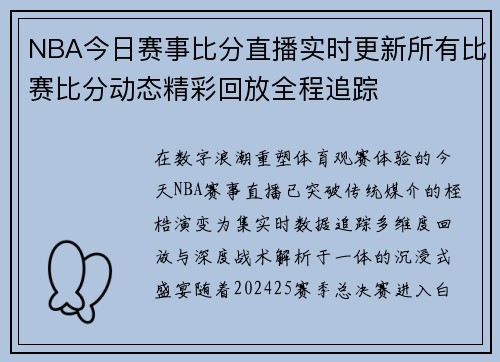 NBA今日赛事比分直播实时更新所有比赛比分动态精彩回放全程追踪

在数字浪潮重塑体育观赛体验的今天NBA赛事直播已突破传统媒介的桎梏演变为集实时数据追踪多维度回放与深度战术解析于一体的沉浸式盛宴随着202425赛季总决赛进入白